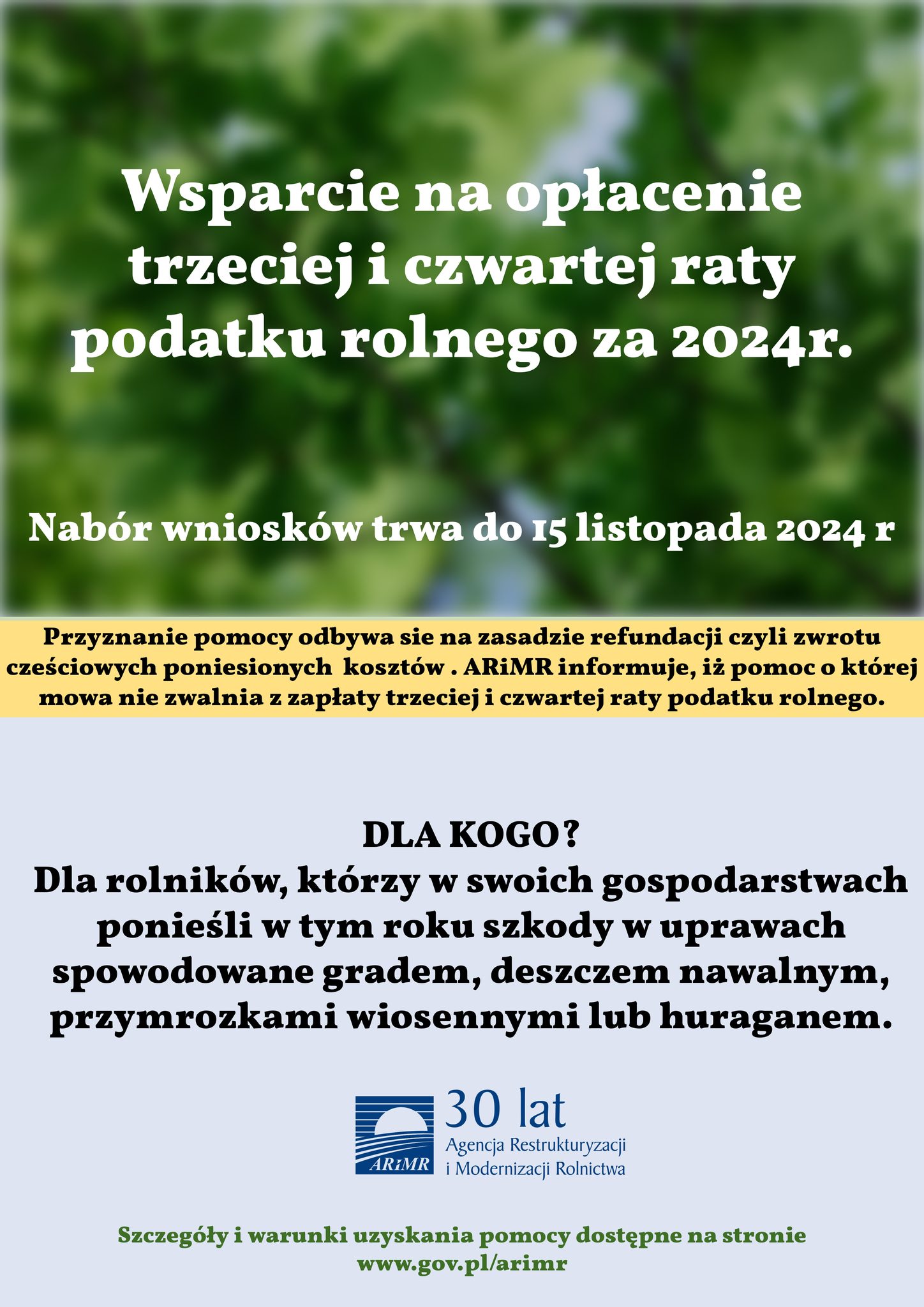 Wsparcie na opłacenie trzeciej i czwartej raty podatku rolnego za 2024r.

Nabór wniosków trwa do 15 listopada 2024 r

Przyznanie pomocy odbywa sie na zasadzie refundacji czyli zwrotu cześciowych poniesionych kosztów . ARiMR informuje, iż pomoc o której mowa nie zwalnia z zapłaty trzeciej i czwartej raty podatku rolnego.

DLA KOGO?
Dla rolników, którzy w swoich gospodarstwach ponieśli w tym roku szkody w uprawach spowodowane gradem, deszczem nawalnym, przymrozkami wiosennymi lub huraganem.

ARiMR
30 lat
Agencja Restrukturyzacji i Modernizacji Rolnictwa

Szczegóły i warunki uzyskania pomocy dostępne na stronie www.gov.pl/arimr